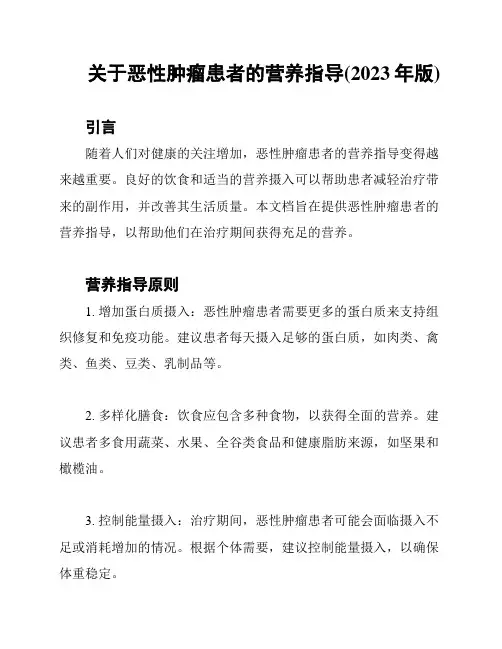 关于恶性肿瘤患者的营养指导(2023 年版)

引言

随着人们对健康的关注增加，恶性肿瘤患者的营养指导变得越来越重要。良好的饮食和适当的营养摄入可以帮助患者减轻治疗带来的副作用，并改善其生活质量。本文档旨在提供恶性肿瘤患者的营养指导，以帮助他们在治疗期间获得充足的营养。

营养指导原则

1. 增加蛋白质摄入：恶性肿瘤患者需要更多的蛋白质来支持组织修复和免疫功能。建议患者每天摄入足够的蛋白质，如肉类、禽类、鱼类、豆类、乳制品等。

2. 多样化膳食：饮食应包含多种食物，以获得全面的营养。建议患者多食用蔬菜、水果、全谷类食品和健康脂肪来源，如坚果和橄榄油。

3. 控制能量摄入：治疗期间，恶性肿瘤患者可能会面临摄入不足或消耗增加的情况。根据个体需要，建议控制能量摄入，以确保体重稳定。